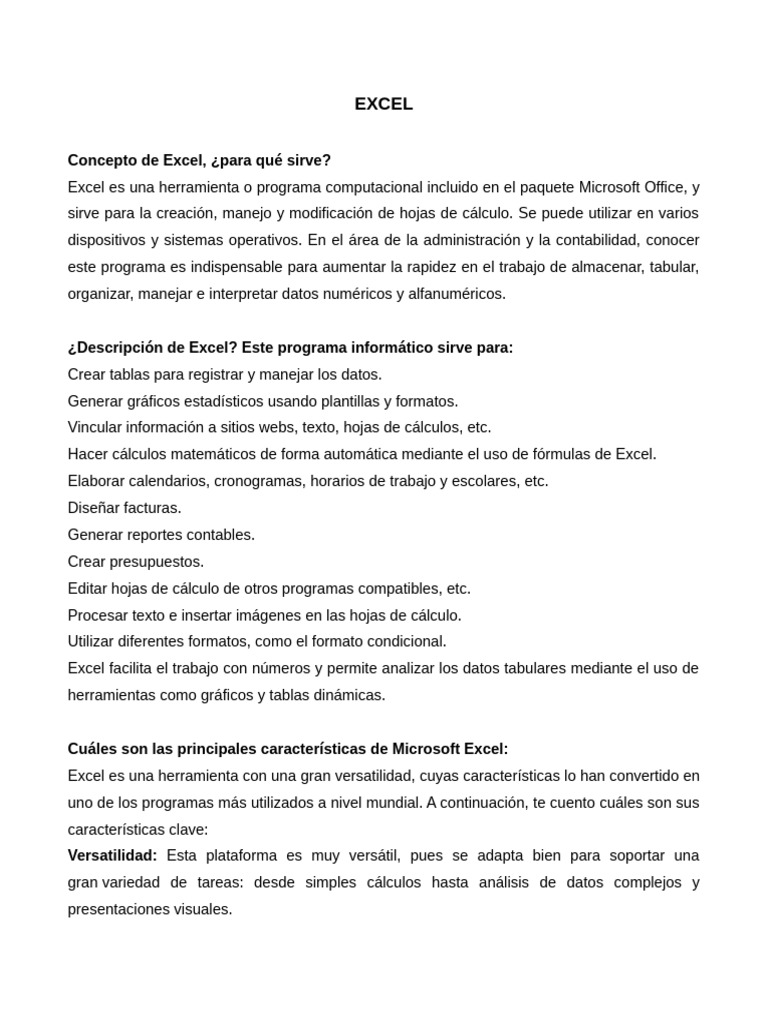 EXCEL

Concepto de Excel, ¿para qué sirve?
Excel es una herramienta o programa computacional incluido en el paquete Microsoft Office, y sirve para la creación, manejo y modificación de hojas de cálculo. Se puede utilizar en varios dispositivos y sistemas operativos. En el área de la administración y la contabilidad, conocer este programa es indispensable para aumentar la rapidez en el trabajo de almacenar, tabular, organizar, manejar e interpretar datos numéricos y alfanuméricos.

¿Descripción de Excel? Este programa informático sirve para:
Crear tablas para registrar y manejar los datos.
Generar gráficos estadísticos usando plantillas y formatos.
Vincular información a sitios webs, texto, hojas de cálculos, etc.
Hacer cálculos matemáticos de forma automática mediante el uso de fórmulas de Excel.
Elaborar calendarios, cronogramas, horarios de trabajo y escolares, etc.
Diseñar facturas.
Generar reportes contables.
Crear presupuestos.
Editar hojas de cálculo de otros programas compatibles, etc.
Procesar texto e insertar imágenes en las hojas de cálculo.
Utilizar diferentes formatos, como el formato condicional.
Excel facilita el trabajo con números y permite analizar los datos tabulares mediante el uso de herramientas como gráficos y tablas dinámicas.

Cuáles son las principales características de Microsoft Excel:
Excel es una herramienta con una gran versatilidad, cuyas características lo han convertido en uno de los programas más utilizados a nivel mundial. A continuación, te cuento cuáles son sus características clave:
Versatilidad: Esta plataforma es muy versátil, pues se adapta bien para soportar una gran variedad de tareas: desde simples cálculos hasta análisis de datos complejos y presentaciones visuales.